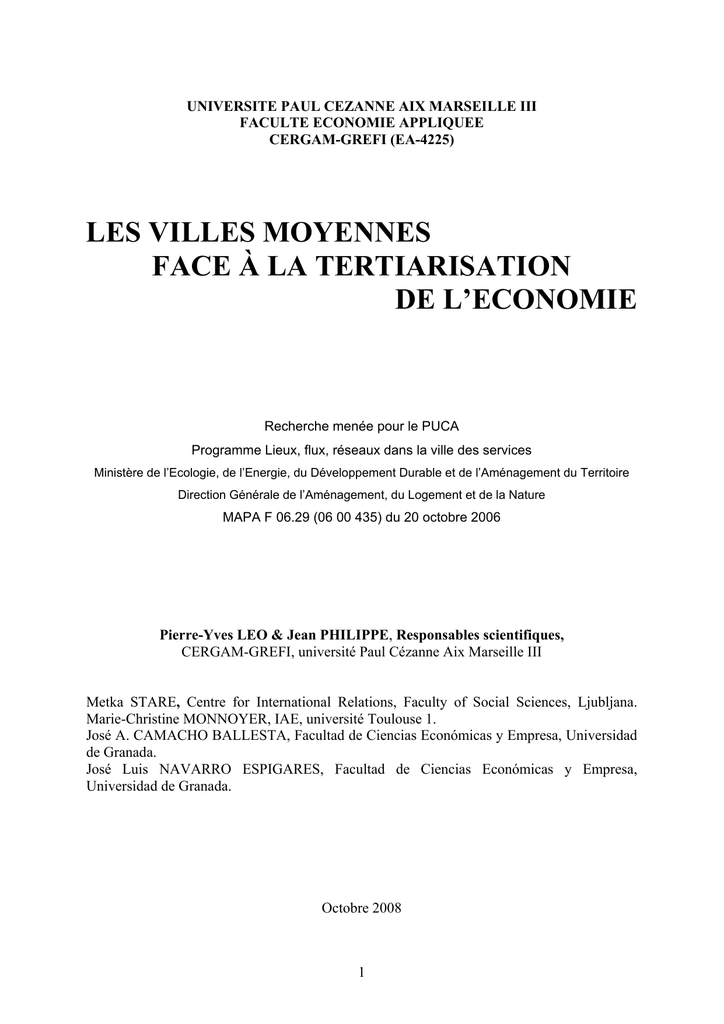 UNIVERSITE PAUL CEZANNE AIX MARSEILLE III
FACULTE ECONOMIE APPLIQUEE
CERGAM-GREFI (EA-4225)

LES VILLES MOYENNES
FACE À LA TERTIARISATION
DE L'ECONOMIE

Recherche menée pour le PUCA
Programme Lieux, flux, réseaux dans la ville des services
Ministère de l'Ecologie, de l'Energie, du Développement Durable et de l'Aménagement du Territoire
Direction Générale de l'Aménagement, du Logement et de la Nature
MAPA F 06.29 (06 00 435) du 20 octobre 2006

Pierre-Yves LEO & Jean PHILIPPE, Responsables scientifiques,
CERGAM-GREFI, université Paul Cézanne Aix Marseille III

Metka STARE, Centre for International Relations, Faculty of Social Sciences, Ljubljana.
Marie-Christine MONNOYER, IAE, université Toulouse 1.
José A. CAMACHO BALLESTA, Facultad de Ciencias Económicas y Empresa, Universidad de Granada.
José Luis NAVARRO ESPIGARES, Facultad de Ciencias Económicas y Empresa, Universidad de Granada.

Octobre 2008

1